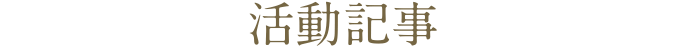 活動記事